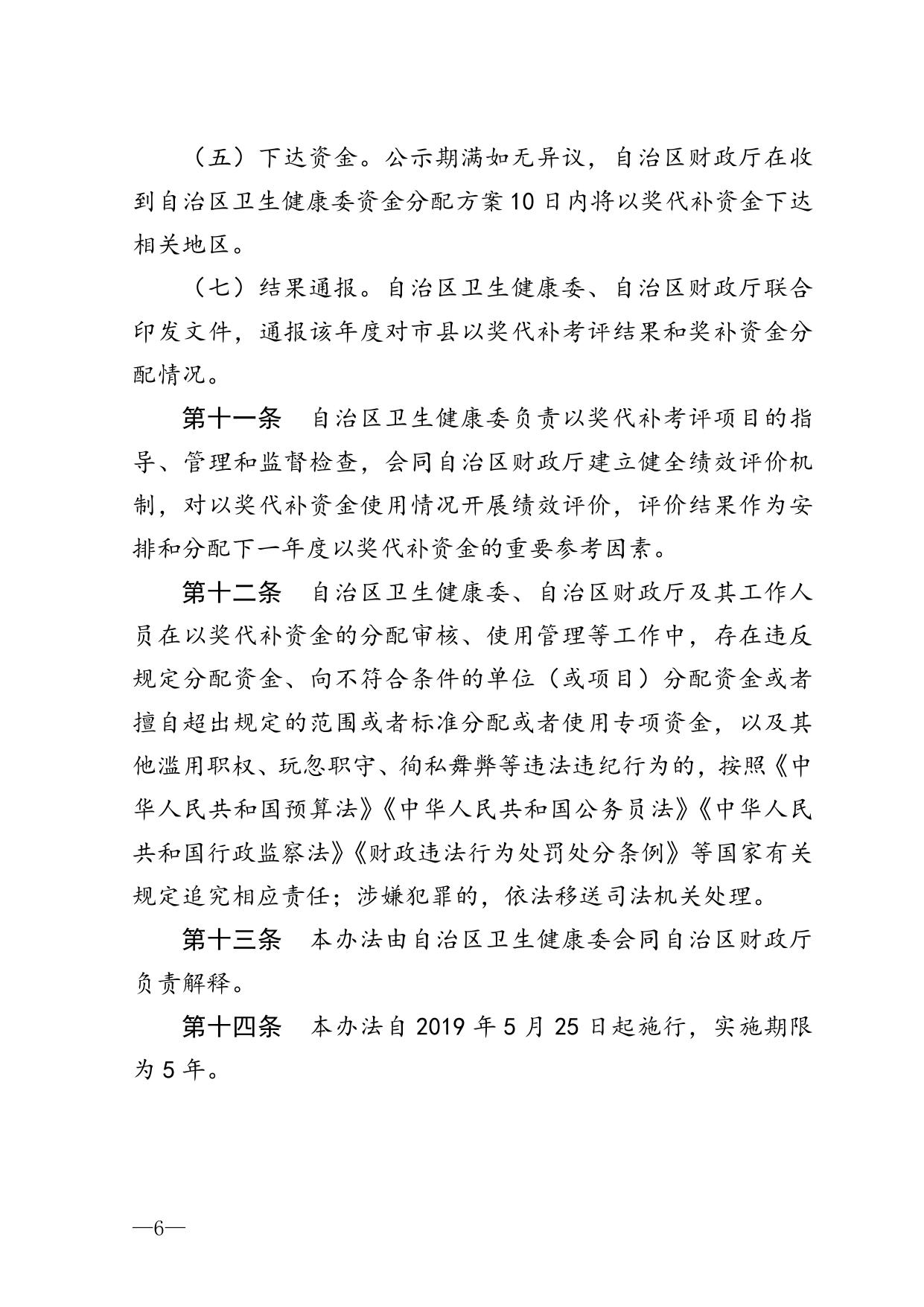 （五）下达资金。公示期满如无异议，自治区财政厅在收到自治区卫生健康委资金分配方案10日内将以奖代补资金下达相关地区。

（七）结果通报。自治区卫生健康委、自治区财政厅联合印发文件，通报该年度对市县以奖代补考评结果和奖补资金分配情况。

第十一条　自治区卫生健康委负责以奖代补考评项目的指导、管理和监督检查，会同自治区财政厅建立健全绩效评价机制，对以奖代补资金使用情况开展绩效评价，评价结果作为安排和分配下一年度以奖代补资金的重要参考因素。

第十二条　自治区卫生健康委、自治区财政厅及其工作人员在以奖代补资金的分配审核、使用管理等工作中，存在违反规定分配资金、向不符合条件的单位（或项目）分配资金或者擅自超出规定的范围或者标准分配或者使用专项资金，以及其他滥用职权、玩忽职守、徇私舞弊等违法违纪行为的，按照《中华人民共和国预算法》《中华人民共和国公务员法》《中华人民共和国行政监察法》《财政违法行为处罚处分条例》等国家有关规定追究相应责任；涉嫌犯罪的，依法移送司法机关处理。

第十三条　本办法由自治区卫生健康委会同自治区财政厅负责解释。

第十四条　本办法自2019年5月25日起施行，实施期限为5年。

—6—